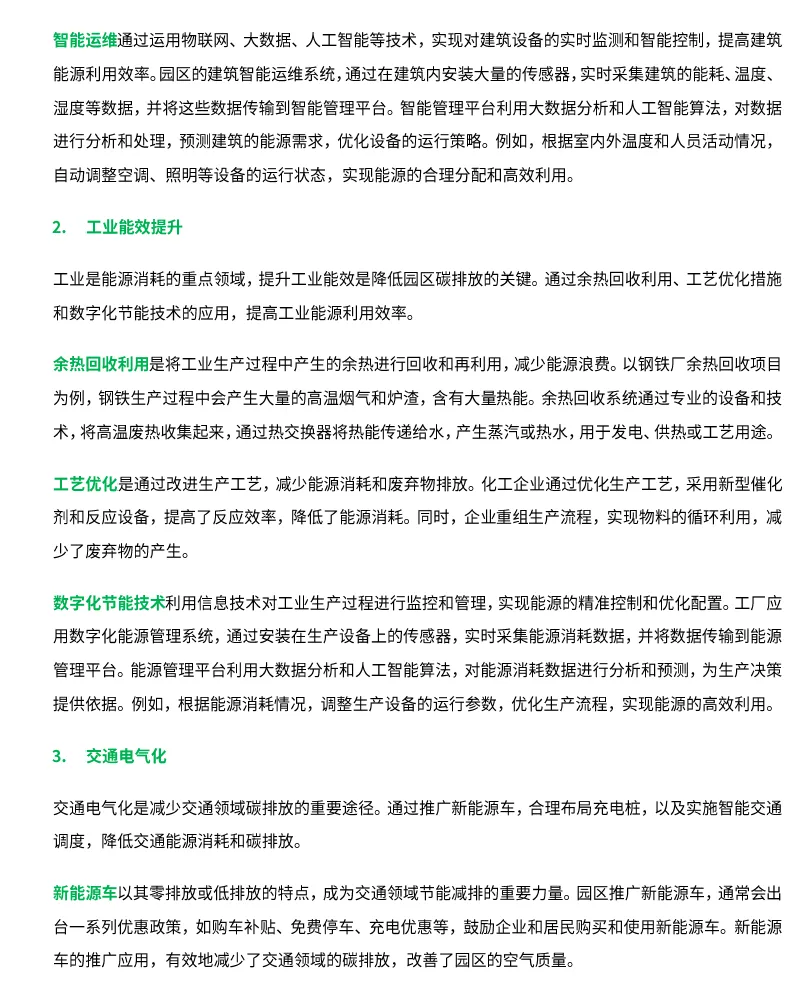 智能运维通过运用物联网、大数据、人工智能等技术，实现对建筑设备的实时监测和智能控制，提高建筑能源利用效率。园区的建筑智能运维系统，通过在建筑内安装大量的传感器，实时采集建筑的能耗、温度、湿度等数据，并将这些数据传输到智能管理平台。智能管理平台利用大数据分析和人工智能算法，对数据进行分析和处理，预测建筑的能源需求，优化设备的运行策略。例如，根据室内外温度和人员活动情况，自动调整空调、照明等设备的运行状态，实现能源的合理分配和高效利用。

2. 工业能效提升

工业是能源消耗的重点领域，提升工业能效是降低园区碳排放的关键。通过余热回收利用、工艺优化措施和数字化节能技术的应用，提高工业能源利用效率。

余热回收利用是将工业生产过程中产生的余热进行回收和再利用，减少能源浪费。以钢铁厂余热回收项目为例，钢铁生产过程中会产生大量的高温烟气和炉渣，含有大量热能。余热回收系统通过专业的设备和技术，将高温废热收集起来，通过热交换器将热能传递给水，产生蒸汽或热水，用于发电、供热或工艺用途。

工艺优化是通过改进生产工艺，减少能源消耗和废弃物排放。化工企业通过优化生产工艺，采用新型催化剂和反应设备，提高了反应效率，降低了能源消耗。同时，企业重组生产流程，实现物料的循环利用，减少了废弃物的产生。

数字化节能技术利用信息技术对工业生产过程进行监控和管理，实现能源的精准控制和优化配置。工厂应用数字化能源管理系统，通过安装在生产设备上的传感器，实时采集能源消耗数据，并将数据传输到能源管理平台。能源管理平台利用大数据分析和人工智能算法，对能源消耗数据进行分析和预测，为生产决策提供依据。例如，根据能源消耗情况，调整生产设备的运行参数，优化生产流程，实现能源的高效利用。

3. 交通电气化

交通电气化是减少交通领域碳排放的重要途径。通过推广新能源车，合理布局充电桩，以及实施智能交通调度，降低交通能源消耗和碳排放。

新能源车以其零排放或低排放的特点，成为交通领域节能减排的重要力量。园区推广新能源车，通常会出台一系列优惠政策，如购车补贴、免费停车、充电优惠等，鼓励企业和居民购买和使用新能源车。新能源车的推广应用，有效地减少了交通领域的碳排放，改善了园区的空气质量。